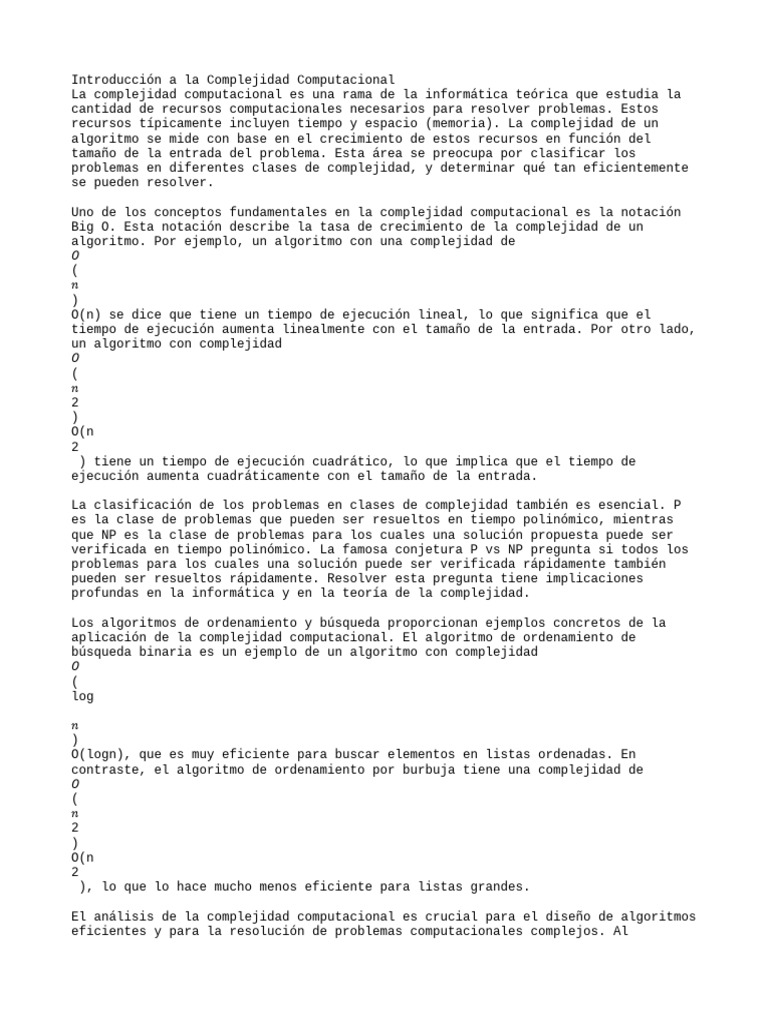 Introducción a la Complejidad Computacional
La complejidad computacional es una rama de la informática teórica que estudia la cantidad de recursos computacionales necesarios para resolver problemas. Estos recursos típicamente incluyen tiempo y espacio (memoria). La complejidad de un algoritmo se mide con base en el crecimiento de estos recursos en función del tamaño de la entrada del problema. Esta área se preocupa por clasificar los problemas en diferentes clases de complejidad, y determinar qué tan eficientemente se pueden resolver.

Uno de los conceptos fundamentales en la complejidad computacional es la notación Big O. Esta notación describe la tasa de crecimiento de la complejidad de un algoritmo. Por ejemplo, un algoritmo con una complejidad de
$O$
(
$n$
)
O(n) se dice que tiene un tiempo de ejecución lineal, lo que significa que el tiempo de ejecución aumenta linealmente con el tamaño de la entrada. Por otro lado, un algoritmo con complejidad
$O$
(
$n$
2
)
O(n
2
) tiene un tiempo de ejecución cuadrático, lo que implica que el tiempo de ejecución aumenta cuadráticamente con el tamaño de la entrada.

La clasificación de los problemas en clases de complejidad también es esencial. P es la clase de problemas que pueden ser resueltos en tiempo polinómico, mientras que NP es la clase de problemas para los cuales una solución propuesta puede ser verificada en tiempo polinómico. La famosa conjetura P vs NP pregunta si todos los problemas para los cuales una solución puede ser verificada rápidamente también pueden ser resueltos rápidamente. Resolver esta pregunta tiene implicaciones profundas en la informática y en la teoría de la complejidad.

Los algoritmos de ordenamiento y búsqueda proporcionan ejemplos concretos de la aplicación de la complejidad computacional. El algoritmo de ordenamiento de búsqueda binaria es un ejemplo de un algoritmo con complejidad
$O$
(
log

$n$
)
O(logn), que es muy eficiente para buscar elementos en listas ordenadas. En contraste, el algoritmo de ordenamiento por burbuja tiene una complejidad de
$O$
(
$n$
2
)
O(n
2
), lo que lo hace mucho menos eficiente para listas grandes.

El análisis de la complejidad computacional es crucial para el diseño de algoritmos eficientes y para la resolución de problemas computacionales complejos. Al